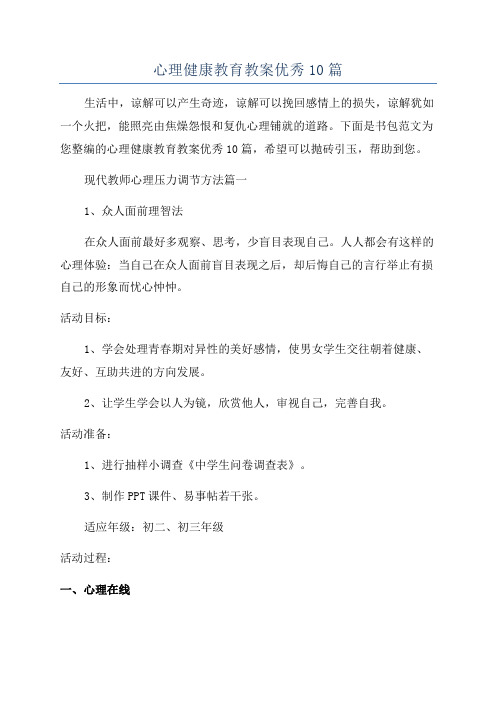 心理健康教育教案优秀10篇

生活中，谅解可以产生奇迹，谅解可以挽回感情上的损失，谅解犹如一个火把，能照亮由焦燥怨恨和复仇心理铺就的道路。下面是书包范文为您整编的心理健康教育教案优秀10篇，希望可以抛砖引玉，帮助到您。

现代教师心理压力调节方法篇一

1、众人面前理智法

在众人面前最好多观察、思考，少盲目表现自己。人人都会有这样的心理体验：当自己在众人面前盲目表现之后，却后悔自己的言行举止有损自己的形象而忧心忡忡。

活动目标：

1、学会处理青春期对异性的美好感情，使男女学生交往朝着健康、友好、互助共进的方向发展。

2、让学生学会以人为镜，欣赏他人，审视自己，完善自我。

活动准备：

1、进行抽样小调查《中学生问卷调查表》。

3、制作PPT课件、易事帖若干张。

适应年级：初二、初三年级

活动过程：

一、心理在线